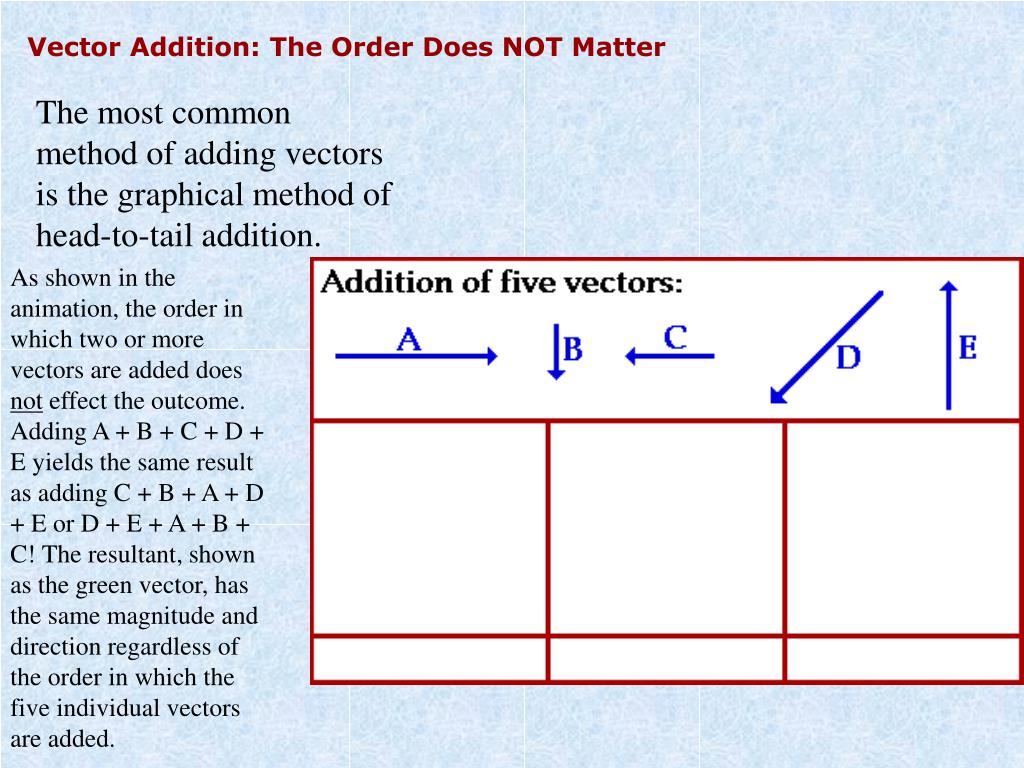 Vector Addition: The Order Does NOT Matter

The most common method of adding vectors is the graphical method of head-to-tail addition.

As shown in the animation, the order in which two or more vectors are added does not effect the outcome. Adding A + B + C + D + E yields the same result as adding C + B + A + D + E or D + E + A + B + C! The resultant, shown as the green vector, has the same magnitude and direction regardless of the order in which the five individual vectors are added.

Addition of five vectors:

A
B
C
D
E